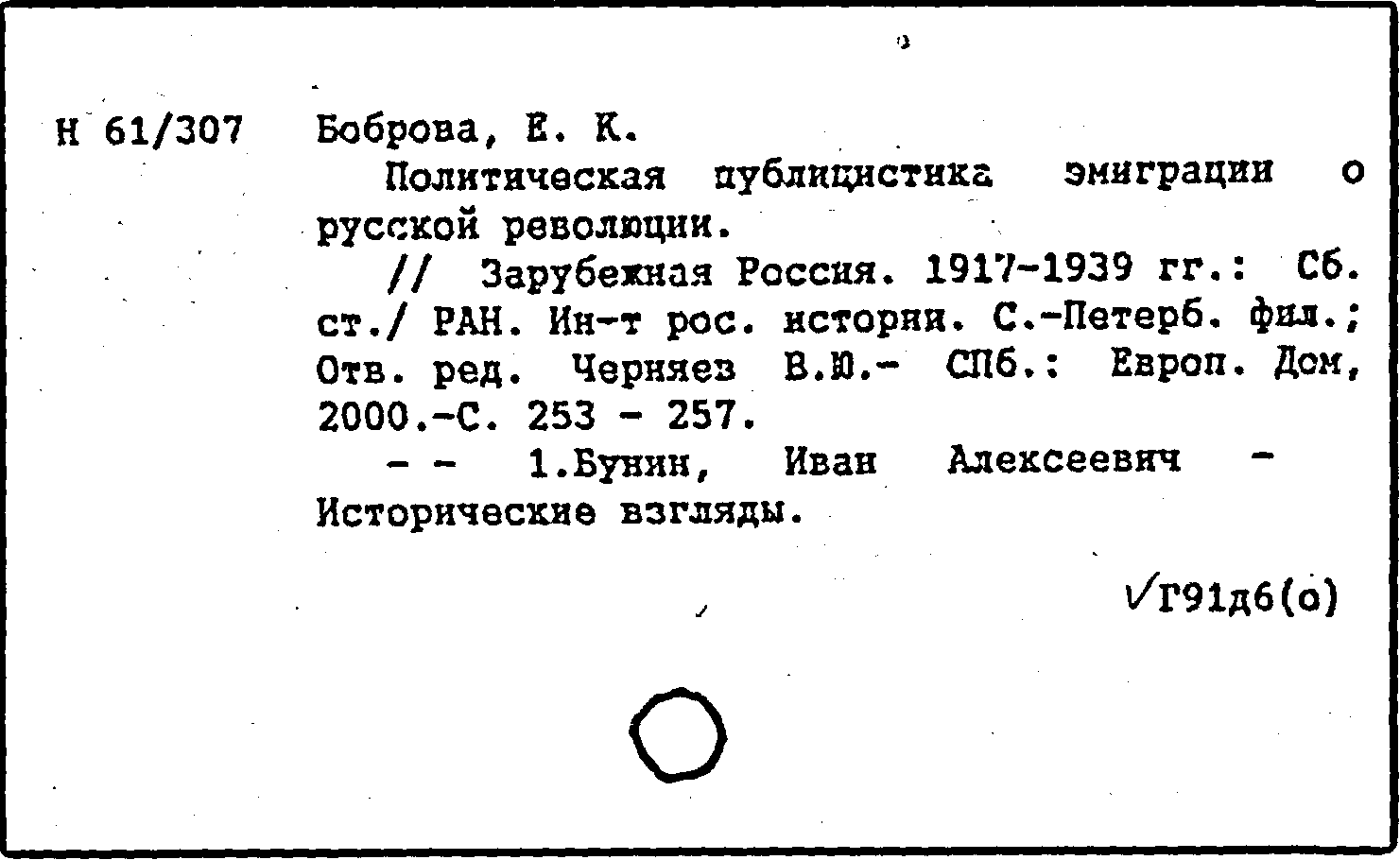 Н 61/307 Боброва, Е. К.

Политическая публицистика эмиграции о русской революции.

// Зарубежная Россия. 1917-1939 гг.: Сб. ст./ РАН. Ин-т рос. истории. С.-Петерб. фил.; Отв. ред. Черняев В.Ю.- СПб.: Европ. Дом, 2000.-С. 253 - 257.

- - 1.Бунин, Иван Алексеевич - Исторические взгляды.

√Г91д6(о)